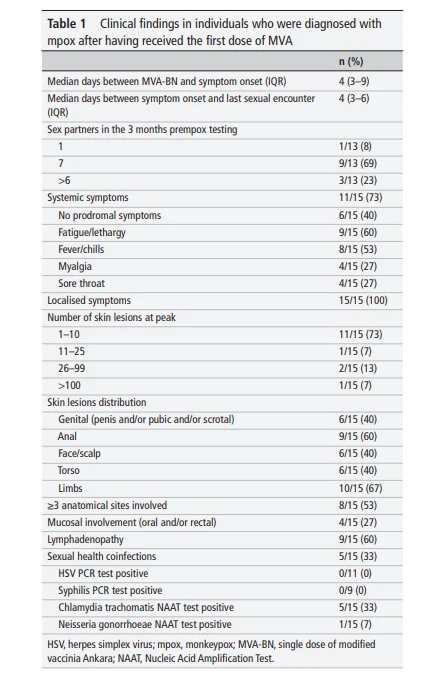 **Table 1** Clinical findings in individuals who were diagnosed with mpox after having received the first dose of MVA

| | n (%) |
|---|---|
| Median days between MVA-BN and symptom onset (IQR) | 4 (3–9) |
| Median days between symptom onset and last sexual encounter (IQR) | 4 (3–6) |
| Sex partners in the 3 months prempox testing | |
| 1 | 1/13 (8) |
| 7 | 9/13 (69) |
| >6 | 3/13 (23) |
| Systemic symptoms | 11/15 (73) |
| No prodromal symptoms | 6/15 (40) |
| Fatigue/lethargy | 9/15 (60) |
| Fever/chills | 8/15 (53) |
| Myalgia | 4/15 (27) |
| Sore throat | 4/15 (27) |
| Localised symptoms | 15/15 (100) |
| Number of skin lesions at peak | |
| 1–10 | 11/15 (73) |
| 11–25 | 1/15 (7) |
| 26–99 | 2/15 (13) |
| >100 | 1/15 (7) |
| Skin lesions distribution | |
| Genital (penis and/or pubic and/or scrotal) | 6/15 (40) |
| Anal | 9/15 (60) |
| Face/scalp | 6/15 (40) |
| Torso | 6/15 (40) |
| Limbs | 10/15 (67) |
| ≥3 anatomical sites involved | 8/15 (53) |
| Mucosal involvement (oral and/or rectal) | 4/15 (27) |
| Lymphadenopathy | 9/15 (60) |
| Sexual health coinfections | 5/15 (33) |
| HSV PCR test positive | 0/11 (0) |
| Syphilis PCR test positive | 0/9 (0) |
| Chlamydia trachomatis NAAT test positive | 5/15 (33) |
| Neisseria gonorrhoeae NAAT test positive | 1/15 (7) |

HSV, herpes simplex virus; mpox, monkeypox; MVA-BN, single dose of modified vaccinia Ankara; NAAT, Nucleic Acid Amplification Test.